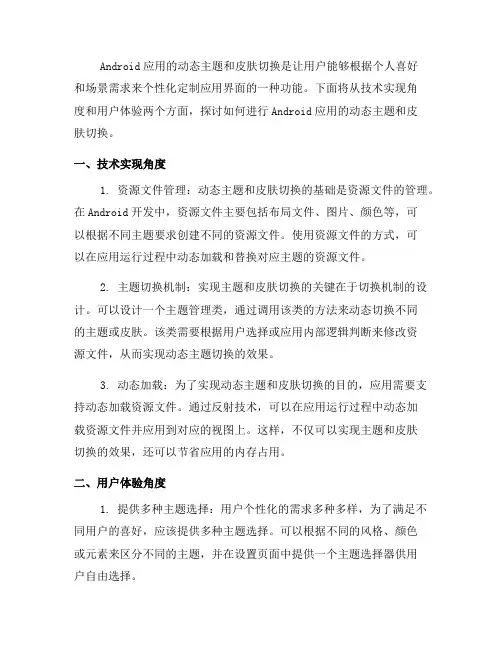 Android应用的动态主题和皮肤切换是让用户能够根据个人喜好和场景需求来个性化定制应用界面的一种功能。下面将从技术实现角度和用户体验两个方面，探讨如何进行Android应用的动态主题和皮肤切换。

一、技术实现角度

1. 资源文件管理：动态主题和皮肤切换的基础是资源文件的管理。在Android开发中，资源文件主要包括布局文件、图片、颜色等，可以根据不同主题要求创建不同的资源文件。使用资源文件的方式，可以在应用运行过程中动态加载和替换对应主题的资源文件。

2. 主题切换机制：实现主题和皮肤切换的关键在于切换机制的设计。可以设计一个主题管理类，通过调用该类的方法来动态切换不同的主题或皮肤。该类需要根据用户选择或应用内部逻辑判断来修改资源文件，从而实现动态主题切换的效果。

3. 动态加载：为了实现动态主题和皮肤切换的目的，应用需要支持动态加载资源文件。通过反射技术，可以在应用运行过程中动态加载资源文件并应用到对应的视图上。这样，不仅可以实现主题和皮肤切换的效果，还可以节省应用的内存占用。

二、用户体验角度

1. 提供多种主题选择：用户个性化的需求多种多样，为了满足不同用户的喜好，应该提供多种主题选择。可以根据不同的风格、颜色或元素来区分不同的主题，并在设置页面中提供一个主题选择器供用户自由选择。